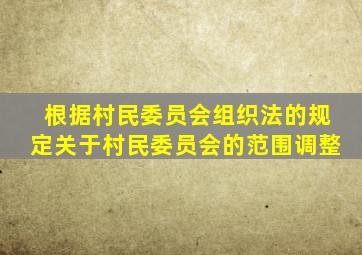 根据村民委员会组织法的规定关于村民委员会的范围调整